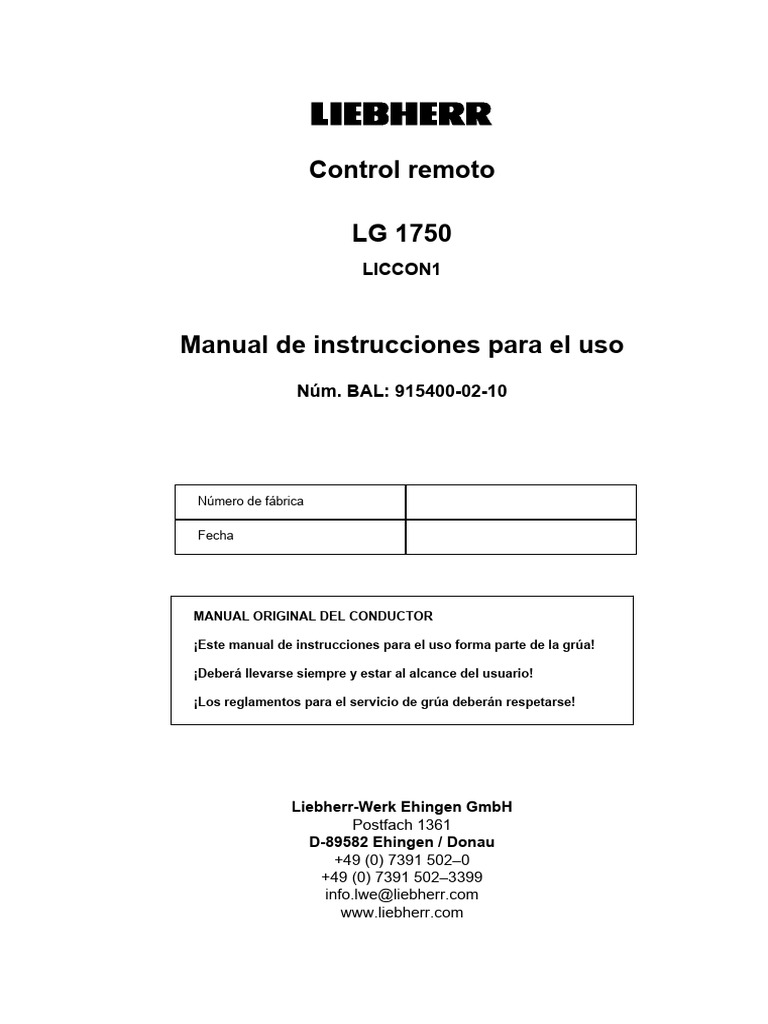 LIEBHERR

Control remoto

LG 1750

LICCON1

Manual de instrucciones para el uso

Núm. BAL: 915400-02-10

| Número de fábrica | |
|---|---|
| Fecha | |

MANUAL ORIGINAL DEL CONDUCTOR

¡Este manual de instrucciones para el uso forma parte de la grúa!

¡Deberá llevarse siempre y estar al alcance del usuario!

¡Los reglamentos para el servicio de grúa deberán respetarse!

Liebherr-Werk Ehingen GmbH
Postfach 1361
D-89582 Ehingen / Donau
+49 (0) 7391 502–0
+49 (0) 7391 502–3399
info.lwe@liebherr.com
www.liebherr.com